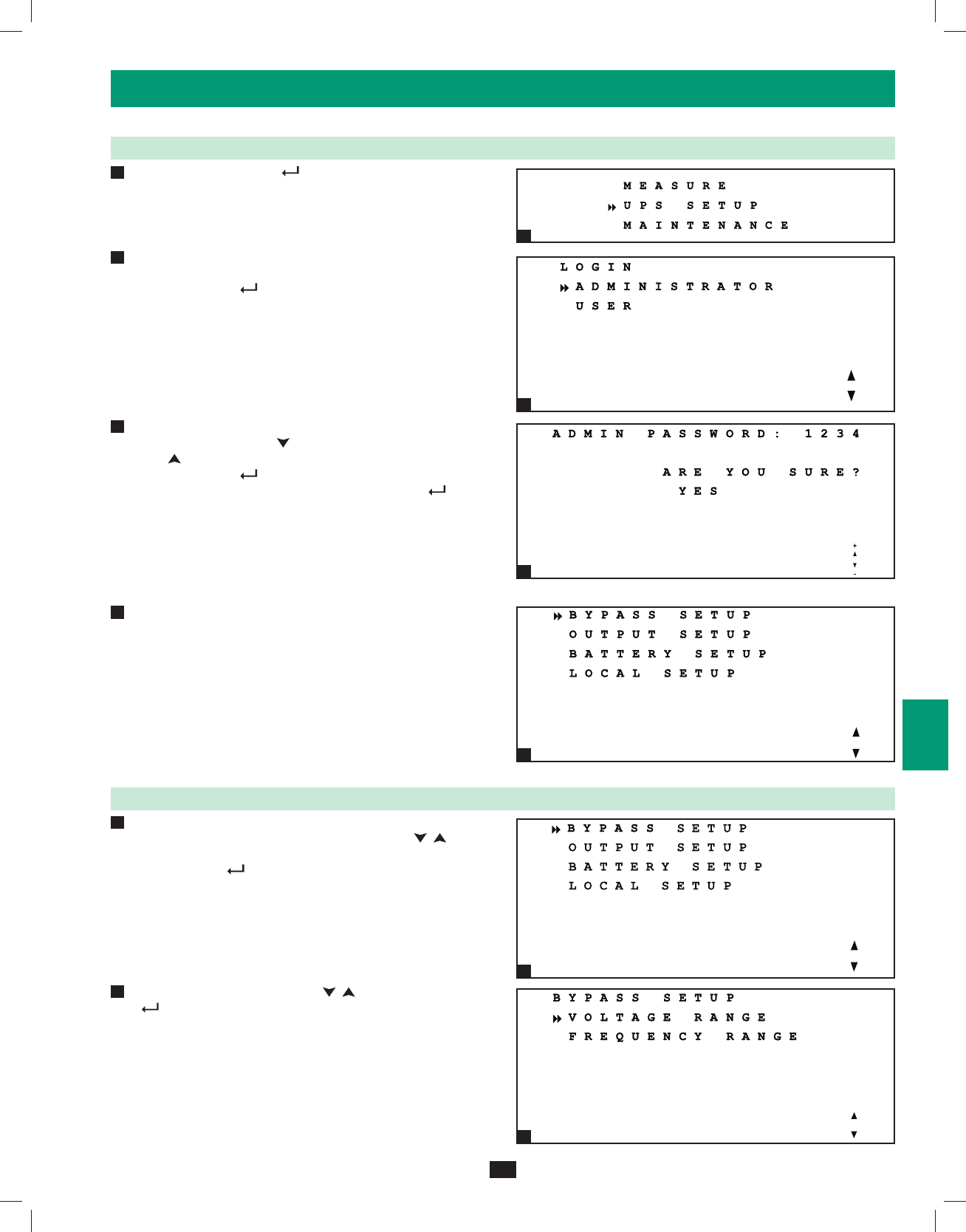 MEASURE
UPS SETUP
MAINTENANCE

LOGIN
ADMINISTRATOR
USER

ADMIN PASSWORD: 1234
ARE YOU SURE?
YES

BYPASS SETUP
OUTPUT SETUP
BATTERY SETUP
LOCAL SETUP

BYPASS SETUP
OUTPUT SETUP
BATTERY SETUP
LOCAL SETUP

BYPASS SETUP
VOLTAGE RANGE
FREQUENCY RANGE